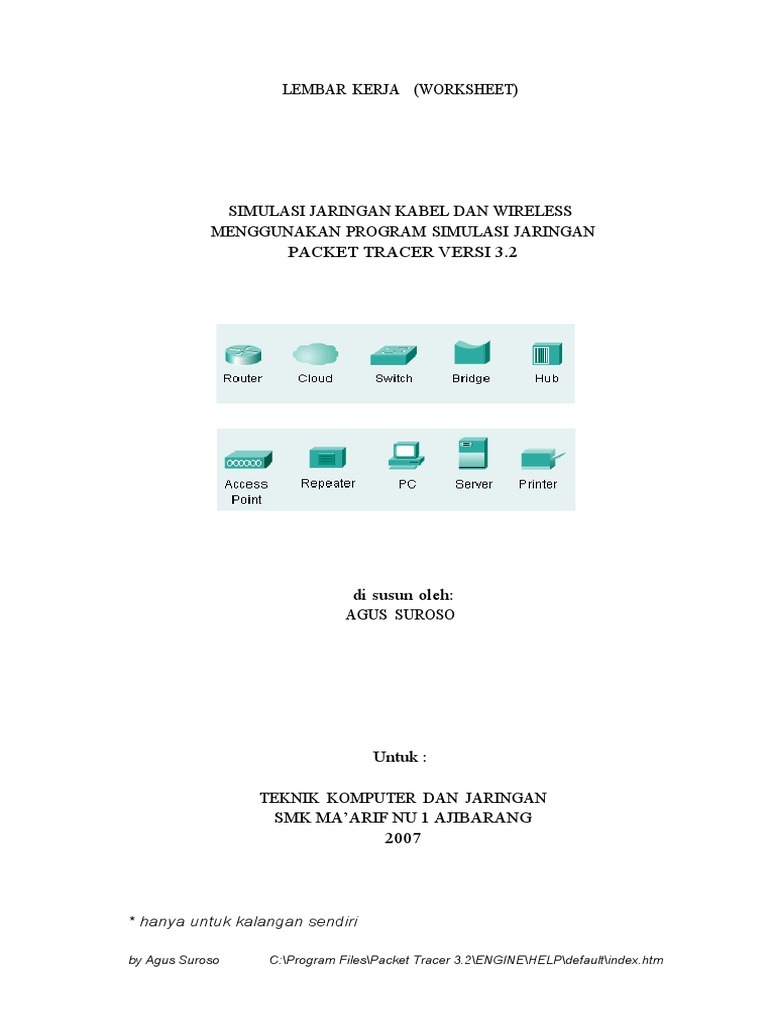 LEMBAR KERJA (WORKSHEET)

SIMULASI JARINGAN KABEL DAN WIRELESS
MENGGUNAKAN PROGRAM SIMULASI JARINGAN
PACKET TRACER VERSI 3.2

Router Cloud Switch Bridge Hub

Access Point Repeater PC Server Printer

di susun oleh:
AGUS SUROSO

Untuk :

TEKNIK KOMPUTER DAN JARINGAN
SMK MA'ARIF NU 1 AJIBARANG
2007

* hanya untuk kalangan sendiri

by Agus Suroso C:\Program Files\Packet Tracer 3.2\ENGINE\HELP\default\index.htm